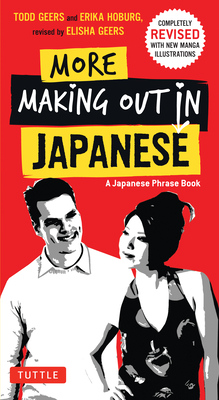 TODD GEERS and ERIKA HOBURG, revised by ELISHA GEERS

COMPLETELY REVISED WITH NEW MANGA ILLUSTRATIONS

MORE MAKING OUT IN JAPANESE

A Japanese Phrase Book

TUTTLE